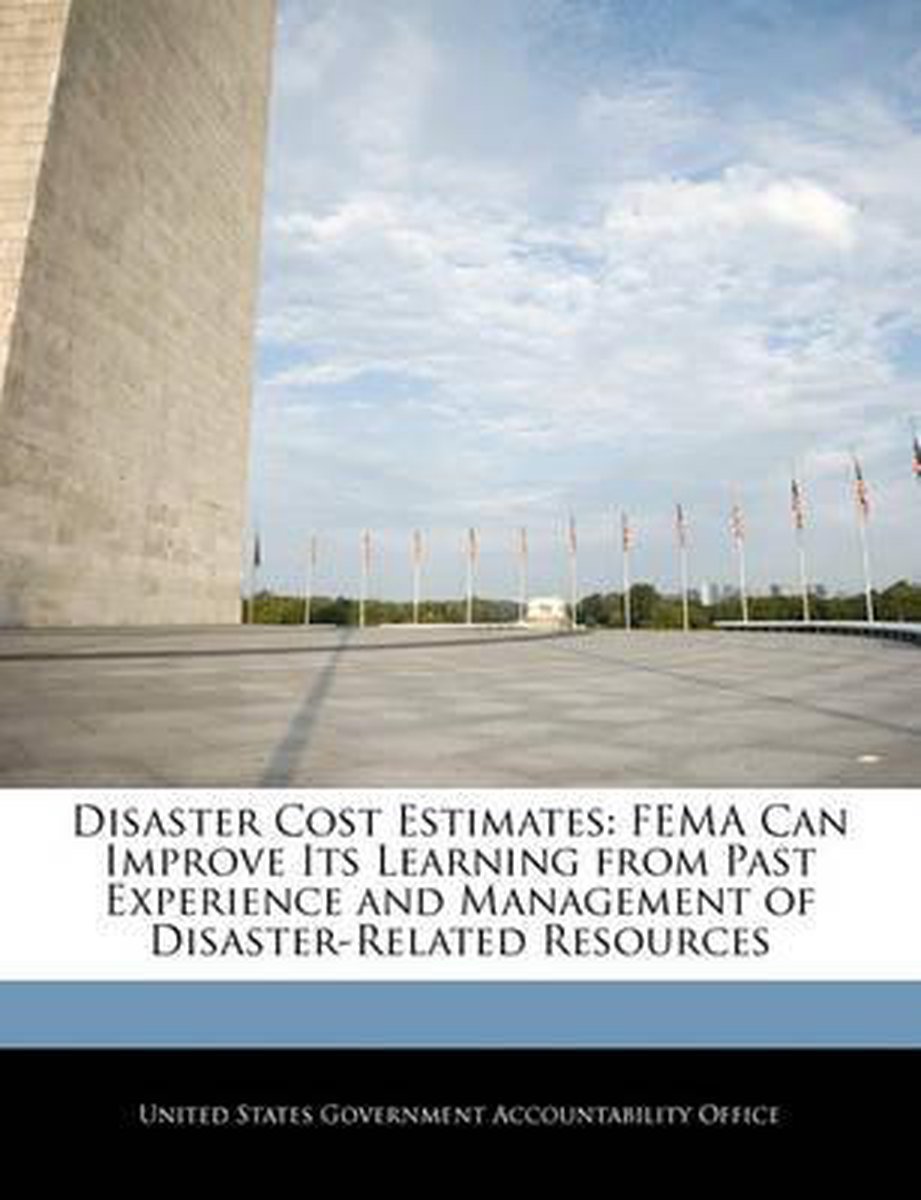 Disaster Cost Estimates: FEMA Can Improve Its Learning from Past Experience and Management of Disaster-Related Resources

United States Government Accountability Office